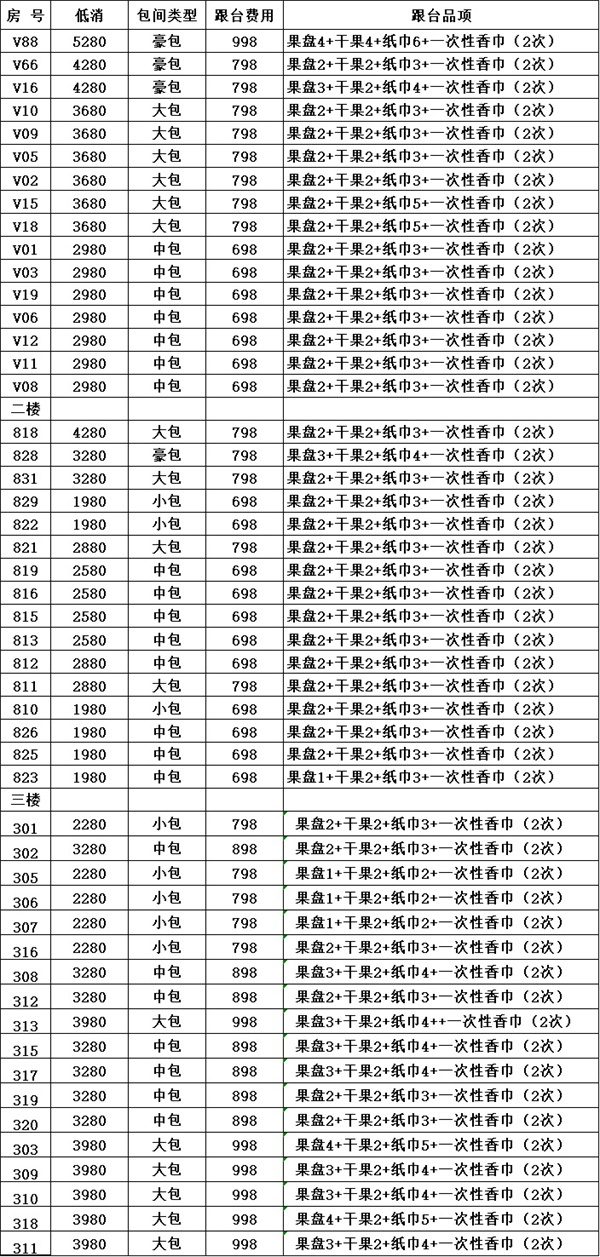 | 房 号 | 低消 | 包间类型 | 跟台费用 | 跟台品项 |
|---|---|---|---|---|
| V88 | 5280 | 豪包 | 998 | 果盘4+干果4+纸巾6+一次性香巾（2次） |
| V66 | 4280 | 豪包 | 798 | 果盘2+干果2+纸巾3+一次性香巾（2次） |
| V16 | 4280 | 豪包 | 798 | 果盘3+干果2+纸巾4+一次性香巾（2次） |
| V10 | 3680 | 大包 | 798 | 果盘2+干果2+纸巾3+一次性香巾（2次） |
| V09 | 3680 | 大包 | 798 | 果盘2+干果2+纸巾3+一次性香巾（2次） |
| V05 | 3680 | 大包 | 798 | 果盘2+干果2+纸巾3+一次性香巾（2次） |
| V02 | 3680 | 大包 | 798 | 果盘2+干果2+纸巾3+一次性香巾（2次） |
| V15 | 3680 | 大包 | 798 | 果盘2+干果2+纸巾5+一次性香巾（2次） |
| V18 | 3680 | 大包 | 798 | 果盘2+干果2+纸巾5+一次性香巾（2次） |
| V01 | 2980 | 中包 | 698 | 果盘2+干果2+纸巾3+一次性香巾（2次） |
| V03 | 2980 | 中包 | 698 | 果盘2+干果2+纸巾3+一次性香巾（2次） |
| V19 | 2980 | 中包 | 698 | 果盘2+干果2+纸巾3+一次性香巾（2次） |
| V06 | 2980 | 中包 | 698 | 果盘2+干果2+纸巾3+一次性香巾（2次） |
| V12 | 2980 | 中包 | 698 | 果盘2+干果2+纸巾3+一次性香巾（2次） |
| V11 | 2980 | 中包 | 698 | 果盘2+干果2+纸巾3+一次性香巾（2次） |
| V08 | 2980 | 中包 | 698 | 果盘2+干果2+纸巾3+一次性香巾（2次） |
| 二楼 | | | | |
| 818 | 4280 | 大包 | 798 | 果盘2+干果2+纸巾3+一次性香巾（2次） |
| 828 | 3280 | 豪包 | 798 | 果盘3+干果2+纸巾4+一次性香巾（2次） |
| 831 | 3280 | 大包 | 798 | 果盘2+干果2+纸巾3+一次性香巾（2次） |
| 829 | 1980 | 小包 | 698 | 果盘2+干果2+纸巾3+一次性香巾（2次） |
| 822 | 1980 | 小包 | 698 | 果盘2+干果2+纸巾3+一次性香巾（2次） |
| 821 | 2880 | 大包 | 798 | 果盘2+干果2+纸巾3+一次性香巾（2次） |
| 819 | 2580 | 中包 | 698 | 果盘2+干果2+纸巾3+一次性香巾（2次） |
| 816 | 2580 | 中包 | 698 | 果盘2+干果2+纸巾3+一次性香巾（2次） |
| 815 | 2580 | 中包 | 698 | 果盘2+干果2+纸巾3+一次性香巾（2次） |
| 813 | 2580 | 中包 | 698 | 果盘2+干果2+纸巾3+一次性香巾（2次） |
| 812 | 2880 | 中包 | 698 | 果盘2+干果2+纸巾3+一次性香巾（2次） |
| 811 | 2880 | 大包 | 798 | 果盘2+干果2+纸巾3+一次性香巾（2次） |
| 810 | 1980 | 小包 | 698 | 果盘2+干果2+纸巾3+一次性香巾（2次） |
| 826 | 1980 | 中包 | 698 | 果盘2+干果2+纸巾3+一次性香巾（2次） |
| 825 | 1980 | 中包 | 698 | 果盘2+干果2+纸巾3+一次性香巾（2次） |
| 823 | 1980 | 中包 | 698 | 果盘1+干果2+纸巾3+一次性香巾（2次） |
| 三楼 | | | | |
| 301 | 2280 | 小包 | 798 | 果盘2+干果2+纸巾3+一次性香巾（2次） |
| 302 | 3280 | 中包 | 898 | 果盘2+干果2+纸巾3+一次性香巾（2次） |
| 305 | 2280 | 小包 | 798 | 果盘1+干果2+纸巾2+一次性香巾（2次） |
| 306 | 2280 | 小包 | 798 | 果盘1+干果2+纸巾2+一次性香巾（2次） |
| 307 | 2280 | 小包 | 798 | 果盘1+干果2+纸巾2+一次性香巾（2次） |
| 316 | 2280 | 小包 | 798 | 果盘2+干果2+纸巾3+一次性香巾（2次） |
| 308 | 3280 | 中包 | 898 | 果盘3+干果2+纸巾4+一次性香巾（2次） |
| 312 | 3280 | 中包 | 898 | 果盘2+干果2+纸巾3+一次性香巾（2次） |
| 313 | 3980 | 大包 | 998 | 果盘3+干果2+纸巾4++一次性香巾（2次） |
| 315 | 3280 | 中包 | 898 | 果盘3+干果2+纸巾4+一次性香巾（2次） |
| 317 | 3280 | 中包 | 898 | 果盘3+干果2+纸巾4+一次性香巾（2次） |
| 319 | 3280 | 中包 | 898 | 果盘2+干果2+纸巾3+一次性香巾（2次） |
| 320 | 3280 | 中包 | 898 | 果盘2+干果2+纸巾3+一次性香巾（2次） |
| 303 | 3980 | 大包 | 998 | 果盘4+干果2+纸巾5+一次性香巾（2次） |
| 309 | 3980 | 大包 | 998 | 果盘3+干果2+纸巾4+一次性香巾（2次） |
| 310 | 3980 | 大包 | 998 | 果盘3+干果2+纸巾4+一次性香巾（2次） |
| 318 | 3980 | 大包 | 998 | 果盘4+干果2+纸巾5+一次性香巾（2次） |
| 311 | 3980 | 大包 | 998 | 果盘3+干果2+纸巾4+一次性香巾（2次） |